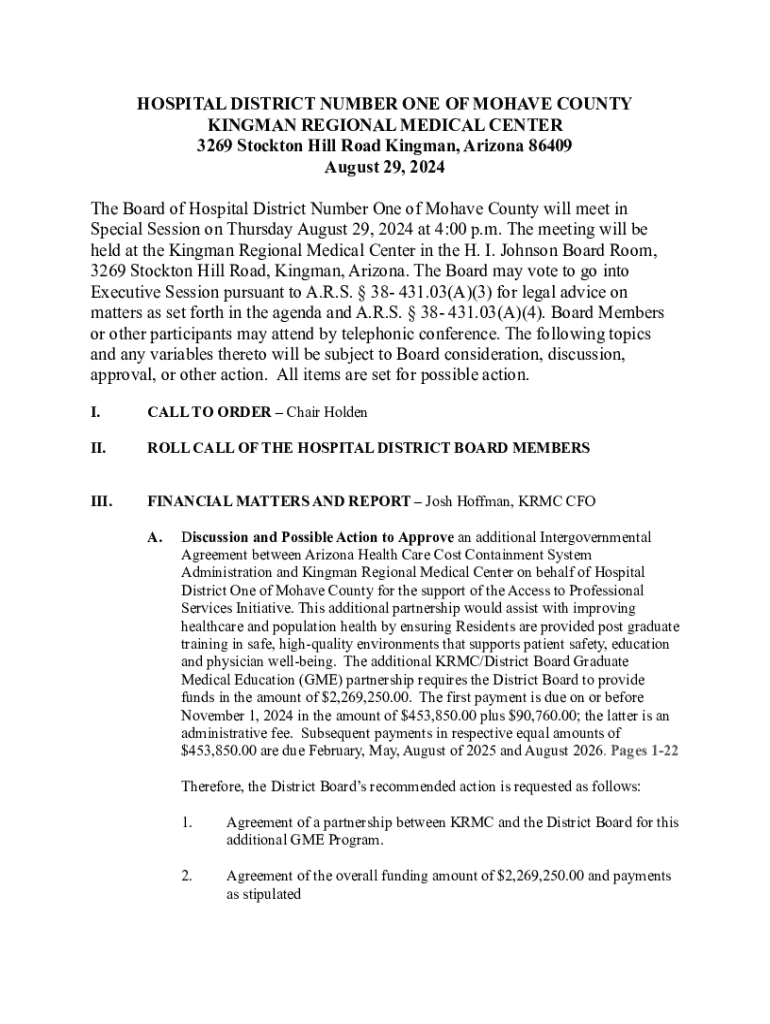 HOSPITAL DISTRICT NUMBER ONE OF MOHAVE COUNTY
KINGMAN REGIONAL MEDICAL CENTER
3269 Stockton Hill Road Kingman, Arizona 86409
August 29, 2024

The Board of Hospital District Number One of Mohave County will meet in Special Session on Thursday August 29, 2024 at 4:00 p.m. The meeting will be held at the Kingman Regional Medical Center in the H. I. Johnson Board Room, 3269 Stockton Hill Road, Kingman, Arizona. The Board may vote to go into Executive Session pursuant to A.R.S. § 38- 431.03(A)(3) for legal advice on matters as set forth in the agenda and A.R.S. § 38- 431.03(A)(4). Board Members or other participants may attend by telephonic conference. The following topics and any variables thereto will be subject to Board consideration, discussion, approval, or other action. All items are set for possible action.

I. CALL TO ORDER – Chair Holden

II. ROLL CALL OF THE HOSPITAL DISTRICT BOARD MEMBERS

III. FINANCIAL MATTERS AND REPORT – Josh Hoffman, KRMC CFO

A. Discussion and Possible Action to Approve an additional Intergovernmental Agreement between Arizona Health Care Cost Containment System Administration and Kingman Regional Medical Center on behalf of Hospital District One of Mohave County for the support of the Access to Professional Services Initiative. This additional partnership would assist with improving healthcare and population health by ensuring Residents are provided post graduate training in safe, high-quality environments that supports patient safety, education and physician well-being. The additional KRMC/District Board Graduate Medical Education (GME) partnership requires the District Board to provide funds in the amount of $2,269,250.00. The first payment is due on or before November 1, 2024 in the amount of $453,850.00 plus $90,760.00; the latter is an administrative fee. Subsequent payments in respective equal amounts of $453,850.00 are due February, May, August of 2025 and August 2026. Pages 1-22

Therefore, the District Board's recommended action is requested as follows:

1. Agreement of a partnership between KRMC and the District Board for this additional GME Program.

2. Agreement of the overall funding amount of $2,269,250.00 and payments as stipulated